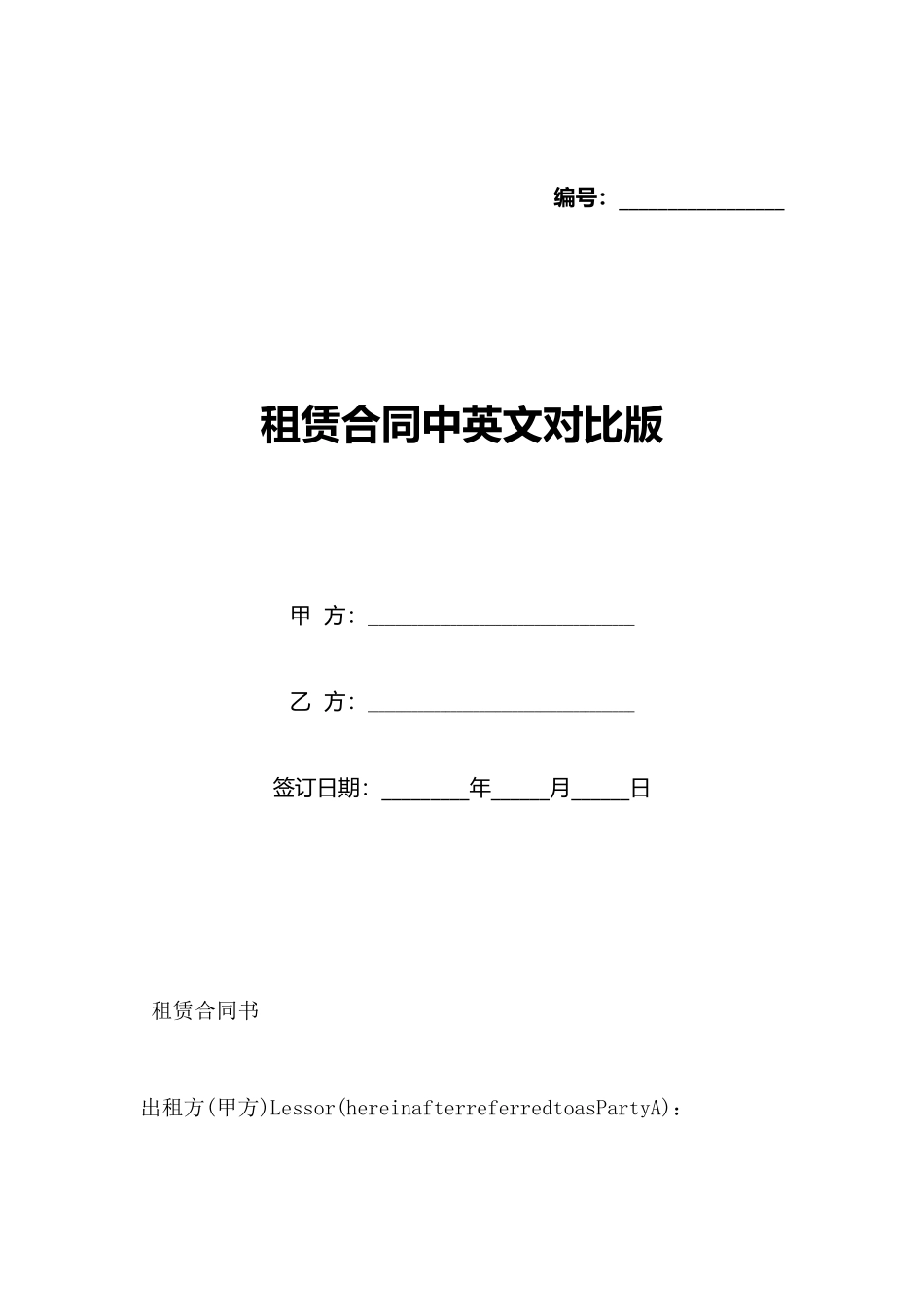 编号：____

租赁合同中英文对比版

甲 方：____

乙 方：____

签订日期：____年____月____日

租赁合同书

出租方(甲方)Lessor(hereinafterreferredtoasPartyA)：